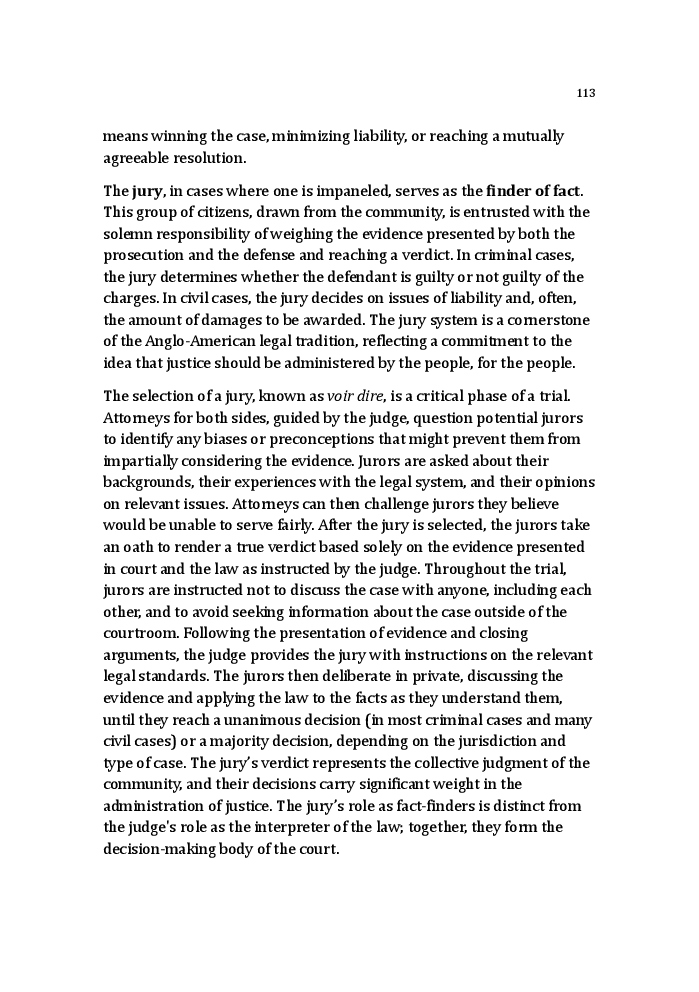 113

means winning the case, minimizing liability, or reaching a mutually agreeable resolution.

The jury, in cases where one is impaneled, serves as the finder of fact. This group of citizens, drawn from the community, is entrusted with the solemn responsibility of weighing the evidence presented by both the prosecution and the defense and reaching a verdict. In criminal cases, the jury determines whether the defendant is guilty or not guilty of the charges. In civil cases, the jury decides on issues of liability and, often, the amount of damages to be awarded. The jury system is a cornerstone of the Anglo-American legal tradition, reflecting a commitment to the idea that justice should be administered by the people, for the people.

The selection of a jury, known as voir dire, is a critical phase of a trial. Attorneys for both sides, guided by the judge, question potential jurors to identify any biases or preconceptions that might prevent them from impartially considering the evidence. Jurors are asked about their backgrounds, their experiences with the legal system, and their opinions on relevant issues. Attorneys can then challenge jurors they believe would be unable to serve fairly. After the jury is selected, the jurors take an oath to render a true verdict based solely on the evidence presented in court and the law as instructed by the judge. Throughout the trial, jurors are instructed not to discuss the case with anyone, including each other, and to avoid seeking information about the case outside of the courtroom. Following the presentation of evidence and closing arguments, the judge provides the jury with instructions on the relevant legal standards. The jurors then deliberate in private, discussing the evidence and applying the law to the facts as they understand them, until they reach a unanimous decision (in most criminal cases and many civil cases) or a majority decision, depending on the jurisdiction and type of case. The jury's verdict represents the collective judgment of the community, and their decisions carry significant weight in the administration of justice. The jury's role as fact-finders is distinct from the judge's role as the interpreter of the law; together, they form the decision-making body of the court.